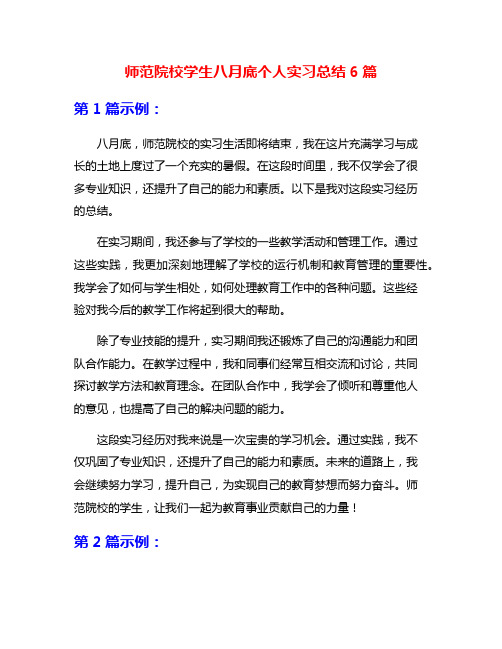 师范院校学生八月底个人实习总结 6 篇

第 1 篇示例：

八月底，师范院校的实习生活即将结束，我在这片充满学习与成长的土地上度过了一个充实的暑假。在这段时间里，我不仅学会了很多专业知识，还提升了自己的能力和素质。以下是我对这段实习经历的总结。

在实习期间，我还参与了学校的一些教学活动和管理工作。通过这些实践，我更加深刻地理解了学校的运行机制和教育管理的重要性。我学会了如何与学生相处，如何处理教育工作中的各种问题。这些经验对我今后的教学工作将起到很大的帮助。

除了专业技能的提升，实习期间我还锻炼了自己的沟通能力和团队合作能力。在教学过程中，我和同事们经常互相交流和讨论，共同探讨教学方法和教育理念。在团队合作中，我学会了倾听和尊重他人的意见，也提高了自己的解决问题的能力。

这段实习经历对我来说是一次宝贵的学习机会。通过实践，我不仅巩固了专业知识，还提升了自己的能力和素质。未来的道路上，我会继续努力学习，提升自己，为实现自己的教育梦想而努力奋斗。师范院校的学生，让我们一起为教育事业贡献自己的力量！

第 2 篇示例：